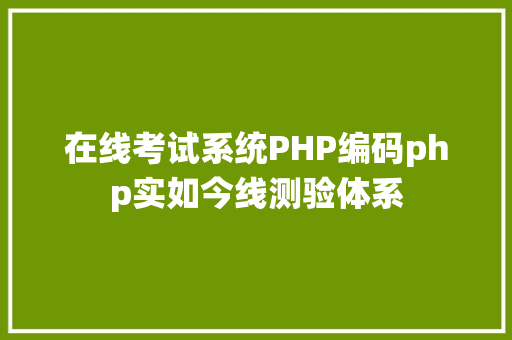 在线考试系统PHP编码php实如今线测验体系